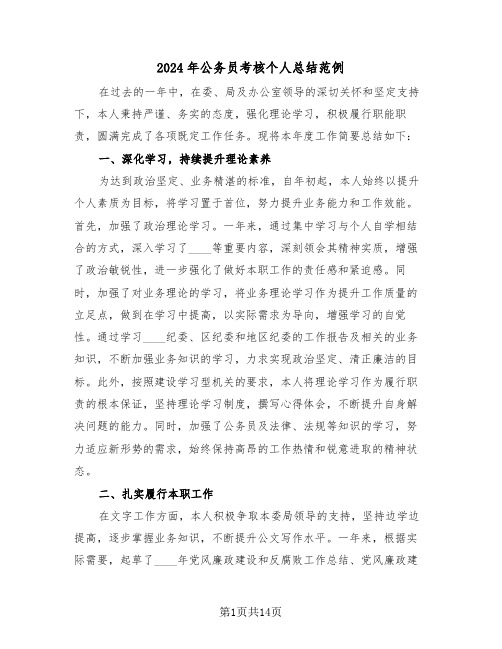 2024年公务员考核个人总结范例

在过去的一年中，在委、局及办公室领导的深切关怀和坚定支持下，本人秉持严谨、务实的态度，强化理论学习，积极履行职能职责，圆满完成了各项既定工作任务。现将本年度工作简要总结如下：

一、深化学习，持续提升理论素养

为达到政治坚定、业务精湛的标准，自年初起，本人始终以提升个人素质为目标，将学习置于首位，努力提升业务能力和工作效能。首先，加强了政治理论学习。一年来，通过集中学习与个人自学相结合的方式，深入学习了____等重要内容，深刻领会其精神实质，增强了政治敏锐性，进一步强化了做好本职工作的责任感和紧迫感。同时，加强了对业务理论的学习，将业务理论学习作为提升工作质量的立足点，做到在学习中提高，以实际需求为导向，增强学习的自觉性。通过学习____纪委、区纪委和地区纪委的工作报告及相关的业务知识，不断加强业务知识的学习，力求实现政治坚定、清正廉洁的目标。此外，按照建设学习型机关的要求，本人将理论学习作为履行职责的根本保证，坚持理论学习制度，撰写心得体会，不断提升自身解决问题的能力。同时，加强了公务员及法律、法规等知识的学习，努力适应新形势的需求，始终保持高昂的工作热情和锐意进取的精神状态。

二、扎实履行本职工作

在文字工作方面，本人积极争取本委局领导的支持，坚持边学边提高，逐步掌握业务知识，不断提升公文写作水平。一年来，根据实际需要，起草了____年党风廉政建设和反腐败工作总结、党风廉政建

第1页共14页